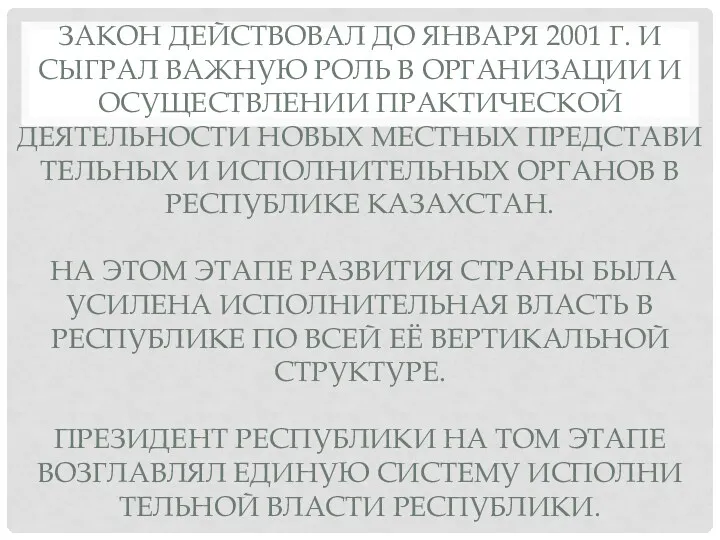 ЗАКОН ДЕЙСТВОВАЛ ДО ЯНВАРЯ 2001 Г. И СЫГРАЛ ВАЖНУЮ РОЛЬ В ОРГАНИЗАЦИИ И ОСУЩЕСТВЛЕНИИ ПРАКТИЧЕСКОЙ ДЕЯТЕЛЬНОСТИ НОВЫХ МЕСТНЫХ ПРЕДСТАВИ ТЕЛЬНЫХ И ИСПОЛНИТЕЛЬНЫХ ОРГАНОВ В РЕСПУБЛИКЕ КАЗАХСТАН.

НА ЭТОМ ЭТАПЕ РАЗВИТИЯ СТРАНЫ БЫЛА УСИЛЕНА ИСПОЛНИТЕЛЬНАЯ ВЛАСТЬ В РЕСПУБЛИКЕ ПО ВСЕЙ ЕЁ ВЕРТИКАЛЬНОЙ СТРУКТУРЕ.

ПРЕЗИДЕНТ РЕСПУБЛИКИ НА ТОМ ЭТАПЕ ВОЗГЛАВЛЯЛ ЕДИНУЮ СИСТЕМУ ИСПОЛНИ ТЕЛЬНОЙ ВЛАСТИ РЕСПУБЛИКИ.